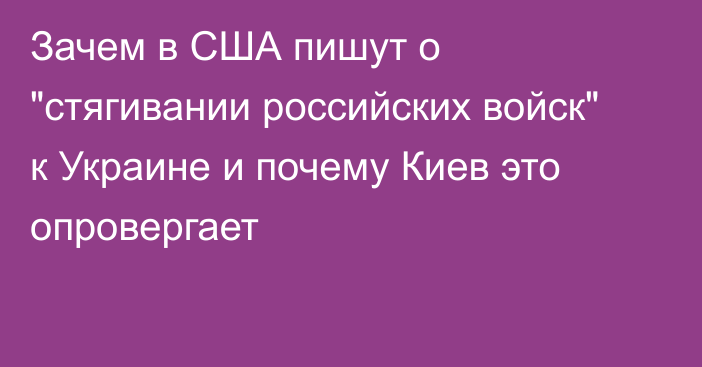 Зачем в США пишут о "стягивании российских войск" к Украине и почему Киев это опровергает